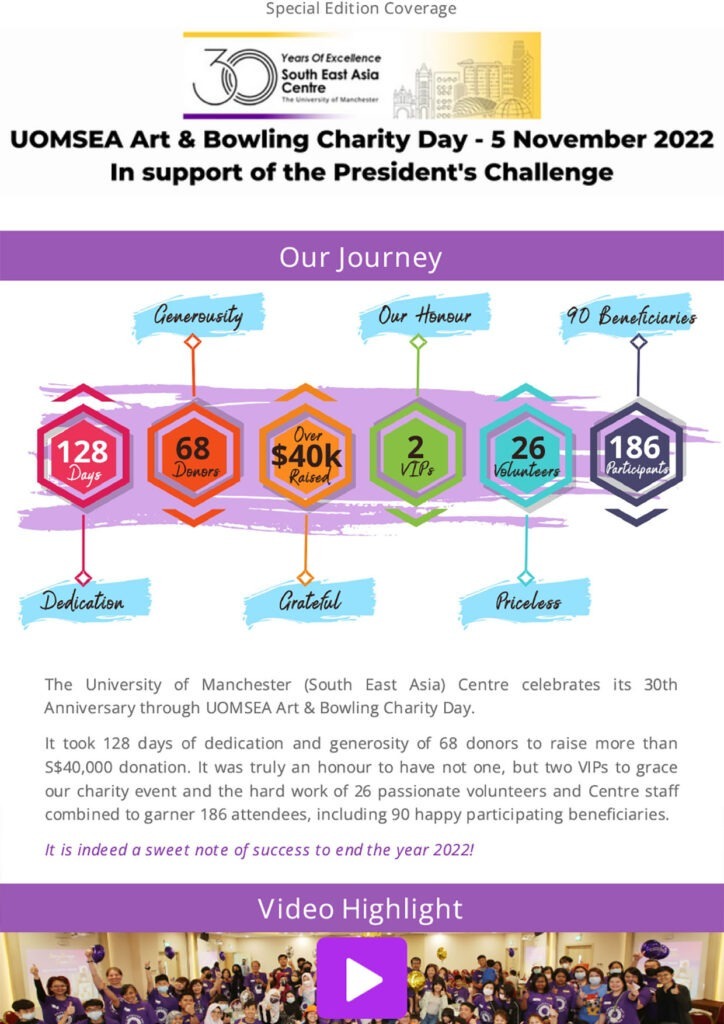 Special Edition Coverage

30 Years Of Excellence South East Asia Centre The University of Manchester

UOMSEA Art & Bowling Charity Day - 5 November 2022
In support of the President's Challenge

Our Journey

Generousity

Our Honour

90 Beneficiaries

128 Days

68 Donors

Over $40k Raised

2 VIPs

26 Volunteers

186 Participants

Dedication

Grateful

Priceless

The University of Manchester (South East Asia) Centre celebrates its 30th Anniversary through UOMSEA Art & Bowling Charity Day.

It took 128 days of dedication and generosity of 68 donors to raise more than S$40,000 donation. It was truly an honour to have not one, but two VIPs to grace our charity event and the hard work of 26 passionate volunteers and Centre staff combined to garner 186 attendees, including 90 happy participating beneficiaries.

It is indeed a sweet note of success to end the year 2022!

Video Highlight